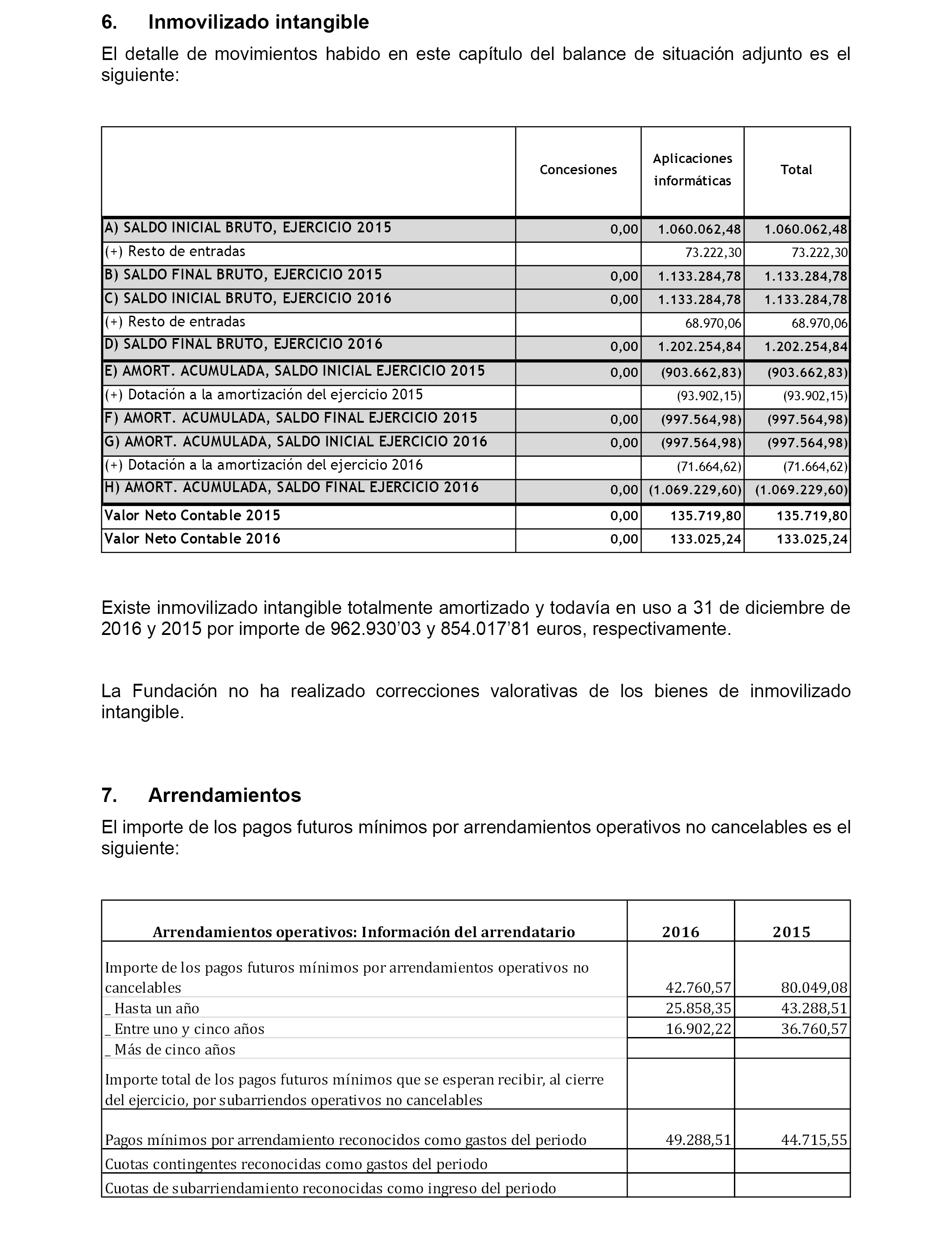 6. Inmovilizado intangible

El detalle de movimientos habido en este capítulo del balance de situación adjunto es el siguiente:

| | Concesiones | Aplicaciones informáticas | Total |
|---|---|---|---|
| A) SALDO INICIAL BRUTO, EJERCICIO 2015 | 0,00 | 1.060.062,48 | 1.060.062,48 |
| (+) Resto de entradas | | 73.222,30 | 73.222,30 |
| B) SALDO FINAL BRUTO, EJERCICIO 2015 | 0,00 | 1.133.284,78 | 1.133.284,78 |
| C) SALDO INICIAL BRUTO, EJERCICIO 2016 | 0,00 | 1.133.284,78 | 1.133.284,78 |
| (+) Resto de entradas | | 68.970,06 | 68.970,06 |
| D) SALDO FINAL BRUTO, EJERCICIO 2016 | 0,00 | 1.202.254,84 | 1.202.254,84 |
| E) AMORT. ACUMULADA, SALDO INICIAL EJERCICIO 2015 | 0,00 | (903.662,83) | (903.662,83) |
| (+) Dotación a la amortización del ejercicio 2015 | | (93.902,15) | (93.902,15) |
| F) AMORT. ACUMULADA, SALDO FINAL EJERCICIO 2015 | 0,00 | (997.564,98) | (997.564,98) |
| G) AMORT. ACUMULADA, SALDO INICIAL EJERCICIO 2016 | 0,00 | (997.564,98) | (997.564,98) |
| (+) Dotación a la amortización del ejercicio 2016 | | (71.664,62) | (71.664,62) |
| H) AMORT. ACUMULADA, SALDO FINAL EJERCICIO 2016 | 0,00 | (1.069.229,60) | (1.069.229,60) |
| Valor Neto Contable 2015 | 0,00 | 135.719,80 | 135.719,80 |
| Valor Neto Contable 2016 | 0,00 | 133.025,24 | 133.025,24 |

Existe inmovilizado intangible totalmente amortizado y todavía en uso a 31 de diciembre de 2016 y 2015 por importe de 962.930’03 y 854.017’81 euros, respectivamente.

La Fundación no ha realizado correcciones valorativas de los bienes de inmovilizado intangible.

7. Arrendamientos

El importe de los pagos futuros mínimos por arrendamientos operativos no cancelables es el siguiente:

| Arrendamientos operativos: Información del arrendatario | 2016 | 2015 |
|---|---|---|
| Importe de los pagos futuros mínimos por arrendamientos operativos no cancelables | 42.760,57 | 80.049,08 |
| _ Hasta un año | 25.858,35 | 43.288,51 |
| _ Entre uno y cinco años | 16.902,22 | 36.760,57 |
| _ Más de cinco años | | |
| Importe total de los pagos futuros mínimos que se esperan recibir, al cierre del ejercicio, por subarriendos operativos no cancelables | | |
| Pagos mínimos por arrendamiento reconocidos como gastos del periodo | 49.288,51 | 44.715,55 |
| Cuotas contingentes reconocidas como gastos del periodo | | |
| Cuotas de subarriendamiento reconocidas como ingreso del periodo | | |